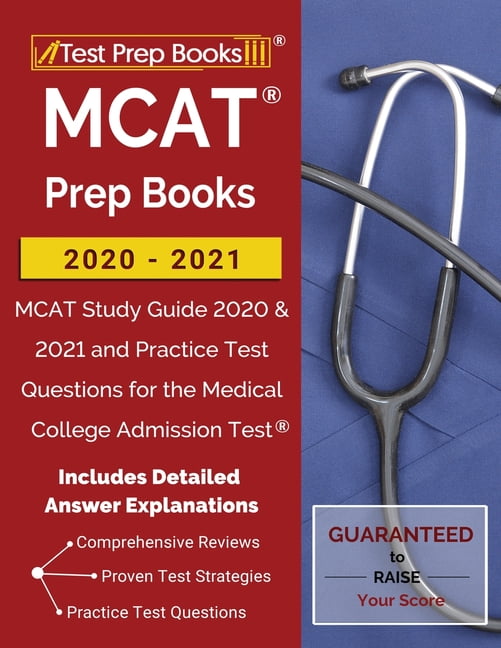 Test Prep Books®

MCAT®

Prep Books

2020 - 2021

MCAT Study Guide 2020 & 2021 and Practice Test Questions for the Medical College Admission Test®

Includes Detailed Answer Explanations

Comprehensive Reviews

Proven Test Strategies

Practice Test Questions

GUARANTEED
to
RAISE
Your Score